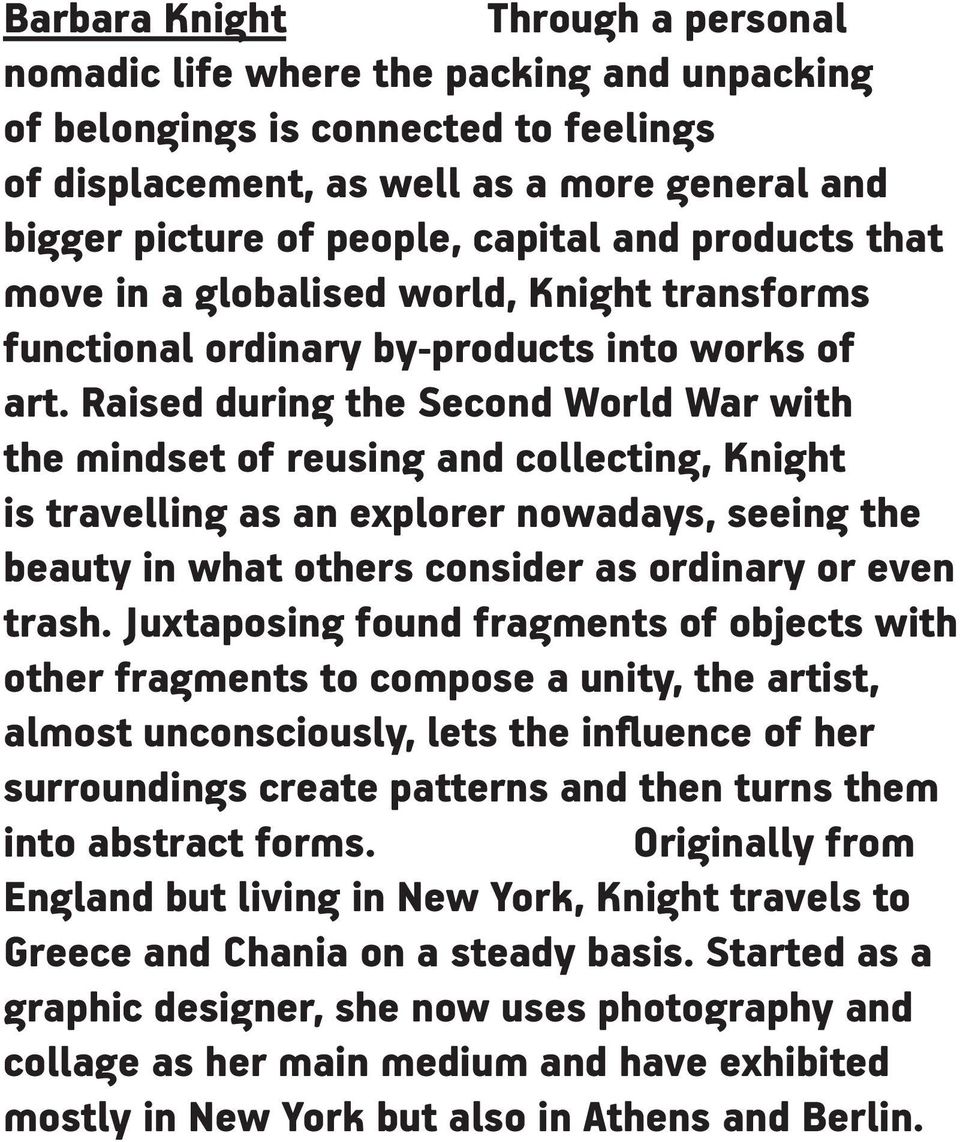 Barbara Knight Through a personal nomadic life where the packing and unpacking of belongings is connected to feelings of displacement, as well as a more general and bigger picture of people, capital and products that move in a globalised world, Knight transforms functional ordinary by-products into works of art. Raised during the Second World War with the mindset of reusing and collecting, Knight is travelling as an explorer nowadays, seeing the beauty in what others consider as ordinary or even trash. Juxtaposing found fragments of objects with other fragments to compose a unity, the artist, almost unconsciously, lets the influence of her surroundings create patterns and then turns them into abstract forms. Originally from England but living in New York, Knight travels to Greece and Chania on a steady basis. Started as a graphic designer, she now uses photography and collage as her main medium and have exhibited mostly in New York but also in Athens and Berlin.